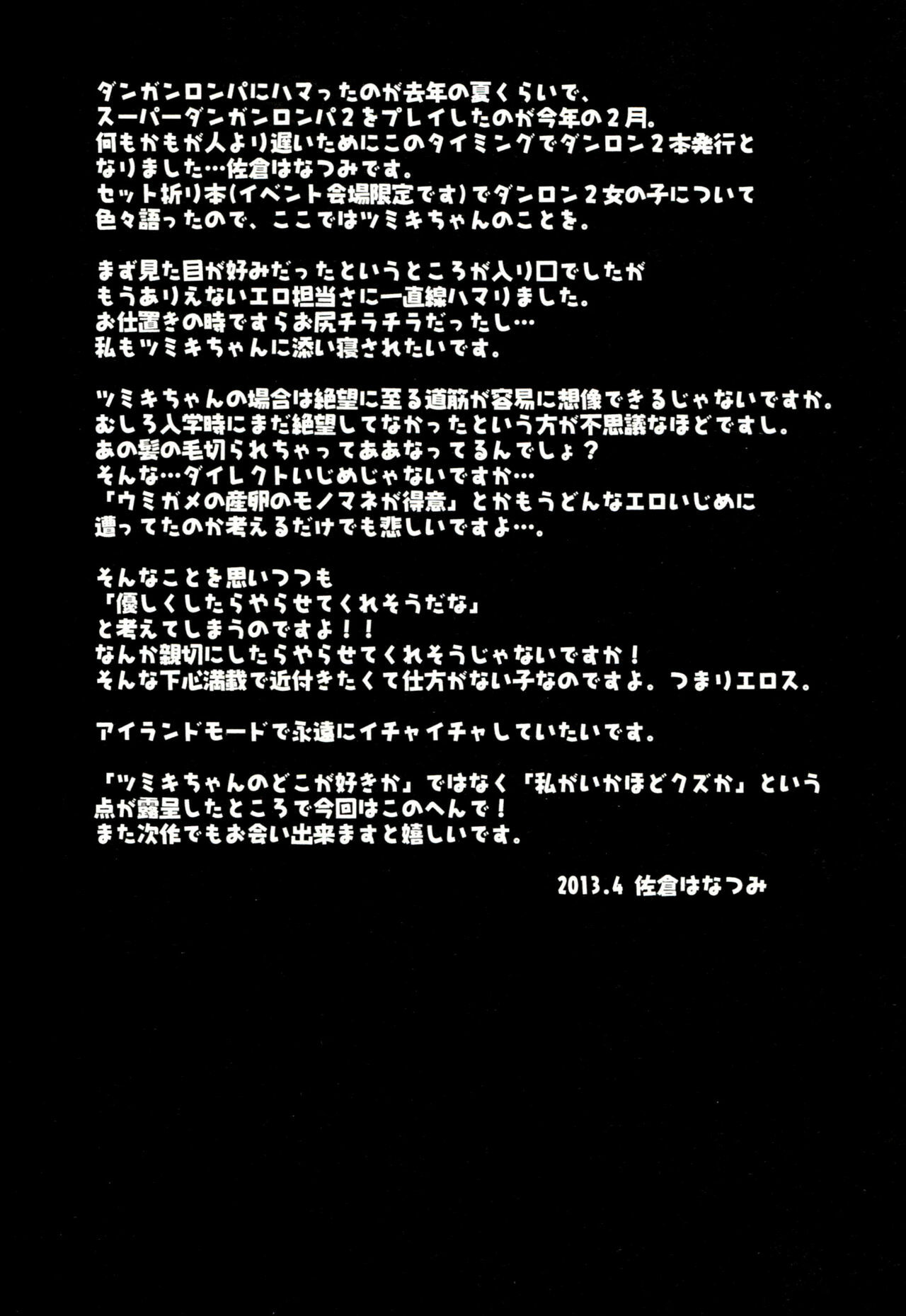 ダンガンロンパにハマったのが去年の夏くらいで、
スーパーダンガンロンパ2をプレイしたのが今年の2月。
何もかもが人より遅いためにこのタイミングでダンロン2本発行となりました…佐倉はなつみです。
セット折り本(イベント会場限定です)でダンロン2女の子について色々語ったので、ここではツミキちゃんのことを。

まず見た目が好みだったというところが入り口でしたが
もうありえないエロ担当さに一直線ハマりました。
お仕置きの時ですらお尻チラチラだったし…
私もツミキちゃんに添い寝されたいです。

ツミキちゃんの場合は絶望に至る道筋が容易に想像できるじゃないですか。
むしろ入学時にまだ絶望してなかったという方が不思議なほどですし。
あの髪の毛切られちゃってああなってるんでしょ?
そんな…ダイレクトいじめじゃないですか…
「ウミガメの産卵のモノマネが得意」とかもうどんなエロいじめに遭ってたのか考えるだけでも悲しいですよ…。

そんなことを思いつつも
「優しくしたらやらせてくれそうだな」
と考えてしまうのですよ!!
なんか親切にしたらやらせてくれそうじゃないですか!
そんな下心満載で近付きたくて仕方がない子なのですよ。つまりエロス。

アイランドモードで永遠にイチャイチャしていたいです。

「ツミキちゃんのどこが好きか」ではなく「私がいかほどクズか」という点が露呈したところで今回はこのへんで!
また次作でもお会い出来ますと嬉しいです。

2013.4 佐倉はなつみ